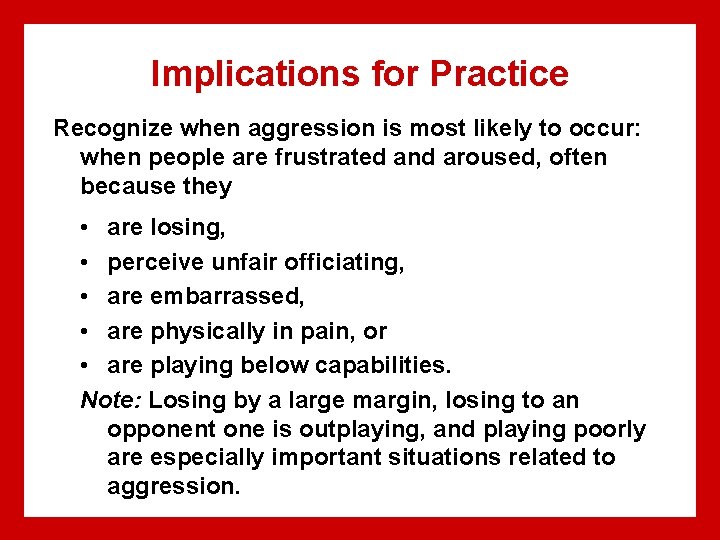 Implications for Practice

Recognize when aggression is most likely to occur: when people are frustrated and aroused, often because they

• are losing,
• perceive unfair officiating,
• are embarrassed,
• are physically in pain, or
• are playing below capabilities.

Note: Losing by a large margin, losing to an opponent one is outplaying, and playing poorly are especially important situations related to aggression.